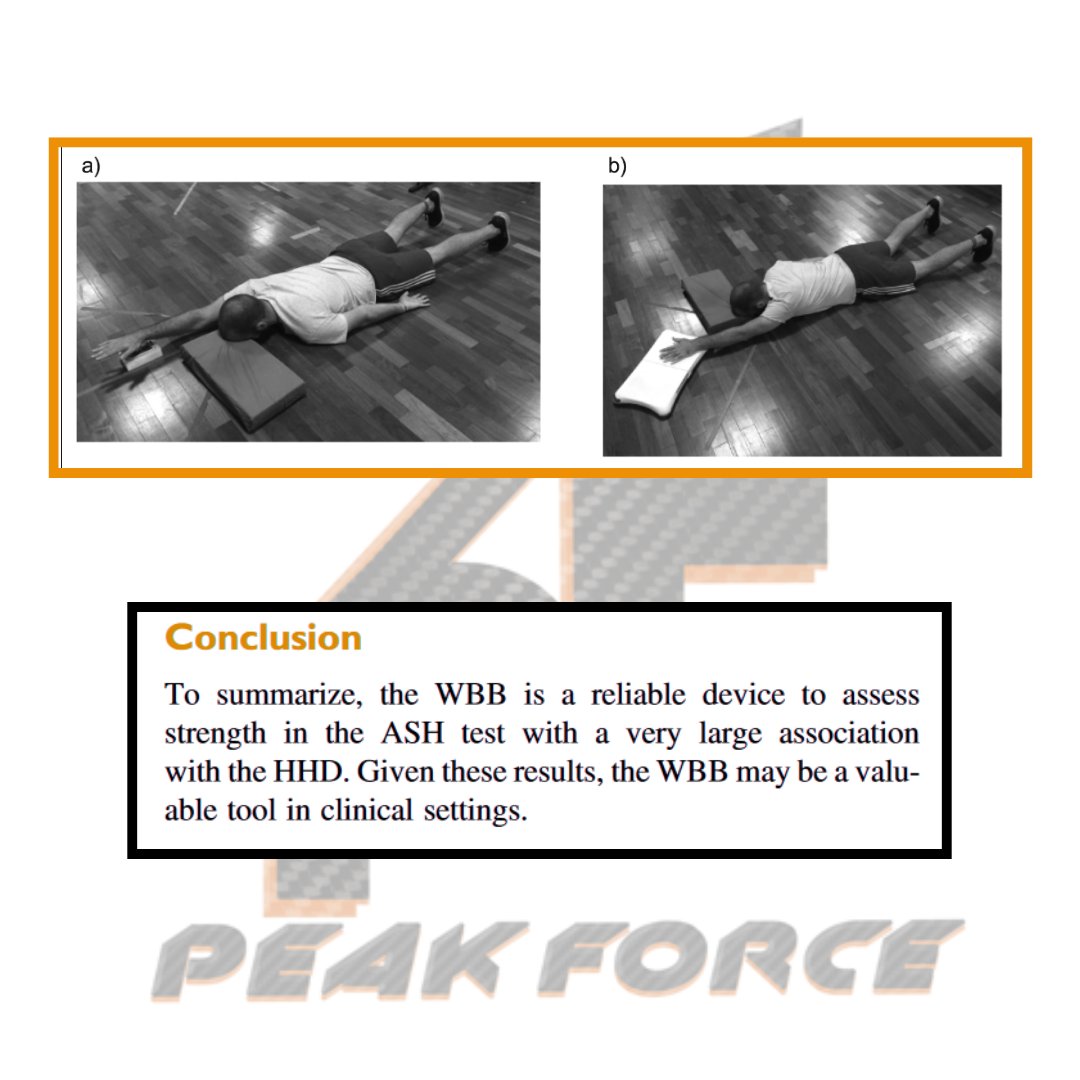 a)

b)

Conclusion

To summarize, the WBB is a reliable device to assess strength in the ASH test with a very large association with the HHD. Given these results, the WBB may be a valuable tool in clinical settings.

PEAK FORCE